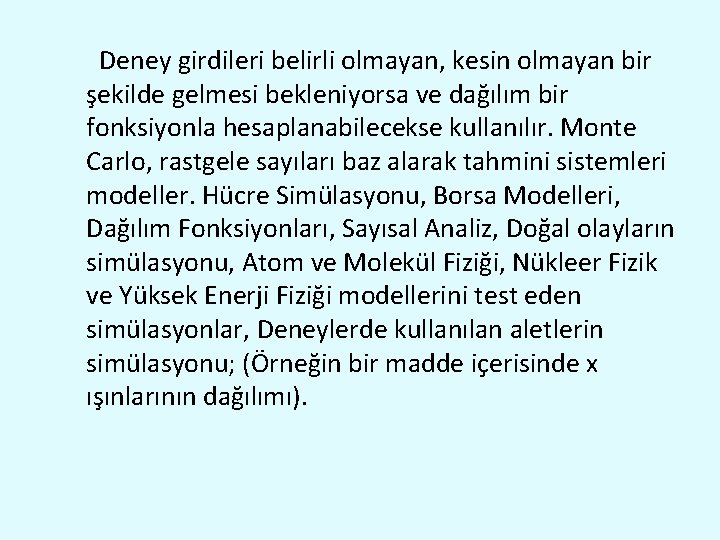 Deney girdileri belirli olmayan, kesin olmayan bir şekilde gelmesi bekleniyorsa ve dağılım bir fonksiyonla hesaplanabilecekse kullanılır. Monte Carlo, rastgele sayıları baz alarak tahmini sistemleri modeller. Hücre Simülasyonu, Borsa Modelleri, Dağılım Fonksiyonları, Sayısal Analiz, Doğal olayların simülasyonu, Atom ve Molekül Fiziği, Nükleer Fizik ve Yüksek Enerji Fiziği modellerini test eden simülasyonlar, Deneylerde kullanılan aletlerin simülasyonu; (Örneğin bir madde içerisinde x ışınlarının dağılımı).